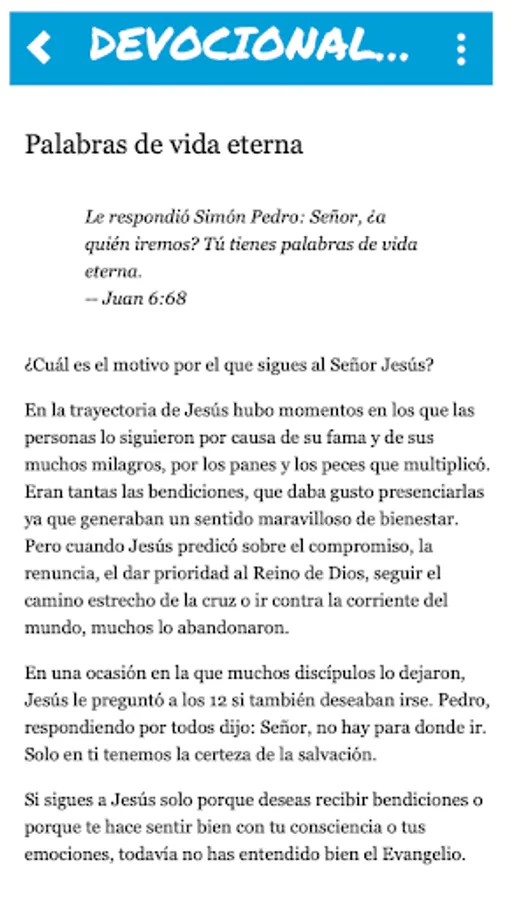 DEVOCIONAL...

Palabras de vida eterna

Le respondió Simón Pedro: Señor, ¿a quién iremos? Tú tienes palabras de vida eterna.
-- Juan 6:68

¿Cuál es el motivo por el que sigues al Señor Jesús?

En la trayectoria de Jesús hubo momentos en los que las personas lo siguieron por causa de su fama y de sus muchos milagros, por los panes y los peces que multiplicó. Eran tantas las bendiciones, que daba gusto presenciarlas ya que generaban un sentido maravilloso de bienestar. Pero cuando Jesús predicó sobre el compromiso, la renuncia, el dar prioridad al Reino de Dios, seguir el camino estrecho de la cruz o ir contra la corriente del mundo, muchos lo abandonaron.

En una ocasión en la que muchos discípulos lo dejaron, Jesús le preguntó a los 12 si también deseaban irse. Pedro, respondiendo por todos dijo: Señor, no hay para donde ir. Solo en ti tenemos la certeza de la salvación.

Si sigues a Jesús solo porque deseas recibir bendiciones o porque te hace sentir bien con tu consciencia o tus emociones, todavía no has entendido bien el Evangelio.